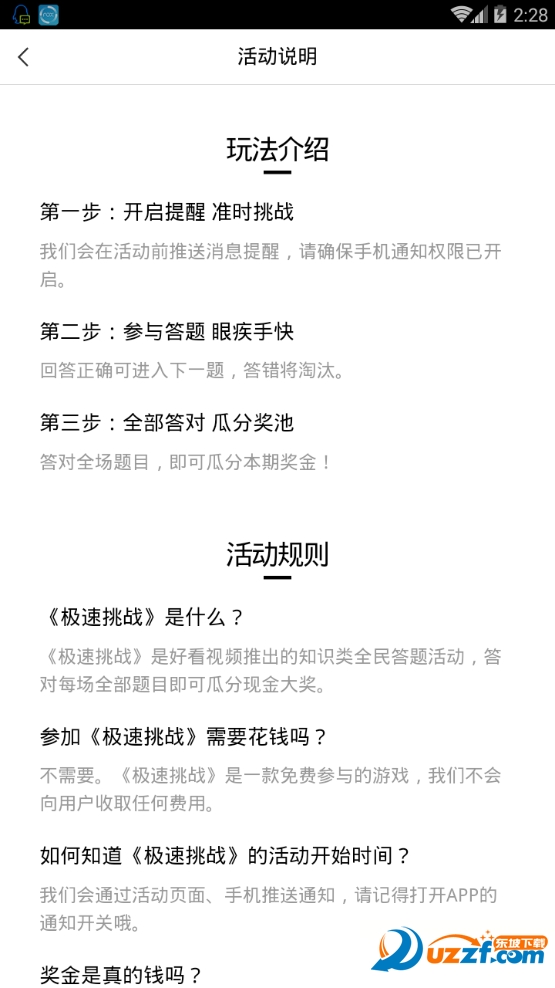 2:28

活动说明

玩法介绍

第一步：开启提醒 准时挑战

我们会在活动前推送消息提醒，请确保手机通知权限已开启。

第二步：参与答题 眼疾手快

回答正确可进入下一题，答错将淘汰。

第三步：全部答对 瓜分奖池

答对全场题目，即可瓜分本期奖金！

活动规则

《极速挑战》是什么？

《极速挑战》是好看视频推出的知识类全民答题活动，答对每场全部题目即可瓜分现金大奖。

参加《极速挑战》需要花钱吗？

不需要。《极速挑战》是一款免费参与的游戏，我们不会向用户收取任何费用。

如何知道《极速挑战》的活动开始时间？

我们会通过活动页面、手机推送通知，请记得打开APP的通知开关哦。

奖金是真的钱吗？

东坡下载 uzzf.com